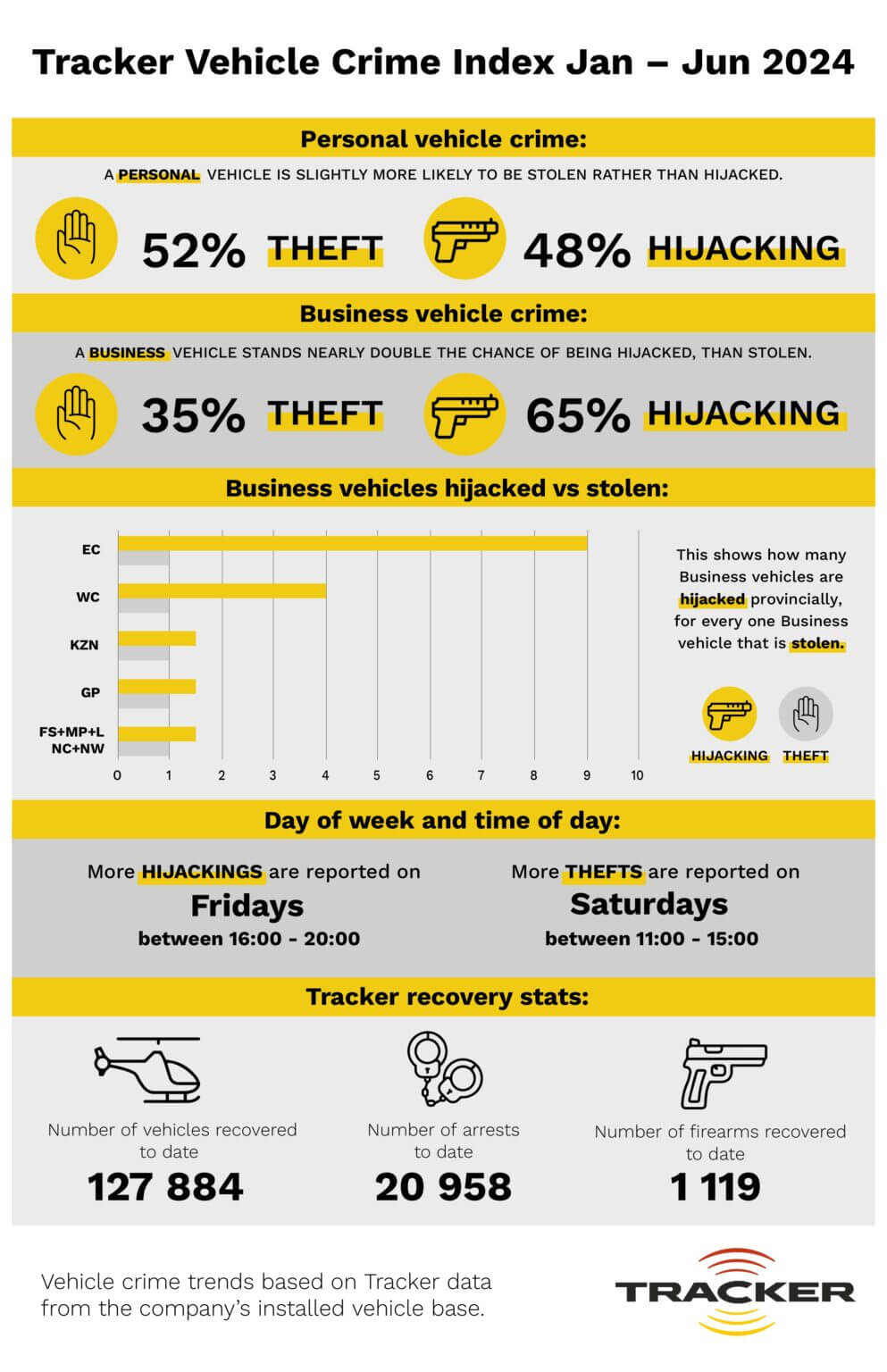 Tracker Vehicle Crime Index Jan – Jun 2024

Personal vehicle crime:

A PERSONAL VEHICLE IS SLIGHTLY MORE LIKELY TO BE STOLEN RATHER THAN HIJACKED.

52% THEFT

48% HIJACKING

Business vehicle crime:

A BUSINESS VEHICLE STANDS NEARLY DOUBLE THE CHANCE OF BEING HIJACKED, THAN STOLEN.

35% THEFT

65% HIJACKING

Business vehicles hijacked vs stolen:

EC
WC
KZN
GP
FS+MP+L NC+NW

0 1 2 3 4 5 6 7 8 9 10

This shows how many Business vehicles are hijacked provincially, for every one Business vehicle that is stolen.

HIJACKING
THEFT

Day of week and time of day:

More HIJACKINGS are reported on
Fridays
between 16:00 - 20:00

More THEFTS are reported on
Saturdays
between 11:00 - 15:00

Tracker recovery stats:

Number of vehicles recovered to date
127 884

Number of arrests to date
20 958

Number of firearms recovered to date
1 119

Vehicle crime trends based on Tracker data from the company's installed vehicle base.

TRACKER